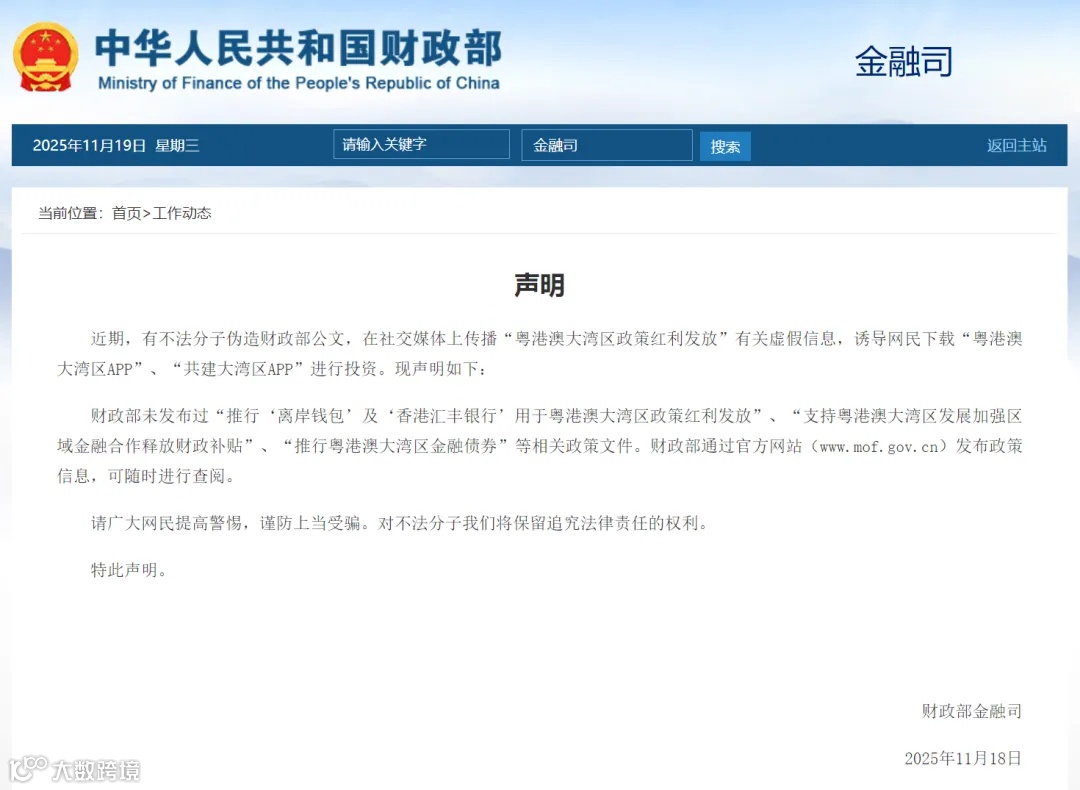 中华人民共和国财政部
Ministry of Finance of the People's Republic of China

金融司

2025年11月19日 星期三 请输入关键字 金融司 搜索 返回主站

当前位置：首页>工作动态

声明

近期，有不法分子伪造财政部公文，在社交媒体上传播“粤港澳大湾区政策红利发放”有关虚假信息，诱导网民下载“粤港澳大湾区APP”、“共建大湾区APP”进行投资。现声明如下：

财政部未发布过“推行‘离岸钱包’及‘香港汇丰银行’用于粤港澳大湾区政策红利发放”、“支持粤港澳大湾区发展加强区域金融合作释放财政补贴”、“推行粤港澳大湾区金融债券”等相关政策文件。财政部通过官方网站（www.mof.gov.cn）发布政策信息，可随时进行查阅。

请广大网民提高警惕，谨防上当受骗。对不法分子我们将保留追究法律责任的权利。

特此声明。

财政部金融司

2025年11月18日

大数跨境